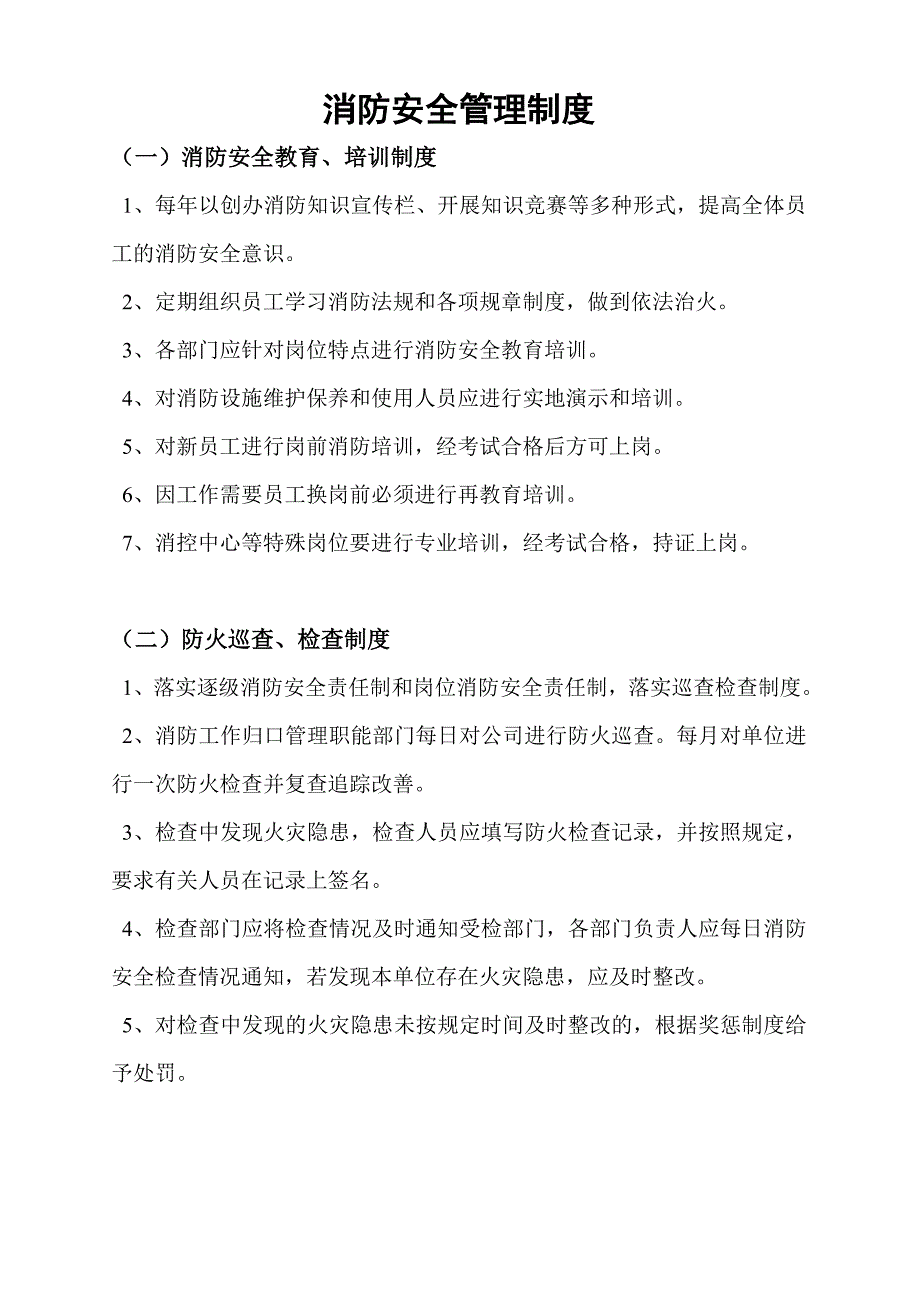 消防安全管理制度

（一）消防安全教育、培训制度

1、每年以创办消防知识宣传栏、开展知识竞赛等多种形式，提高全体员工的消防安全意识。

2、定期组织员工学习消防法规和各项规章制度，做到依法治火。

3、各部门应针对岗位特点进行消防安全教育培训。

4、对消防设施维护保养和使用人员应进行实地演示和培训。

5、对新员工进行岗前消防培训，经考试合格后方可上岗。

6、因工作需要员工换岗前必须进行再教育培训。

7、消控中心等特殊岗位要进行专业培训，经考试合格，持证上岗。

（二）防火巡查、检查制度

1、落实逐级消防安全责任制和岗位消防安全责任制，落实巡查检查制度。

2、消防工作归口管理职能部门每日对公司进行防火巡查。每月对单位进行一次防火检查并复查追踪改善。

3、检查中发现火灾隐患，检查人员应填写防火检查记录，并按照规定，要求有关人员在记录上签名。

4、检查部门应将检查情况及时通知受检部门，各部门负责人应每日消防安全检查情况通知，若发现本单位存在火灾隐患，应及时整改。

5、对检查中发现的火灾隐患未按规定时间及时整改的，根据奖惩制度给予处罚。